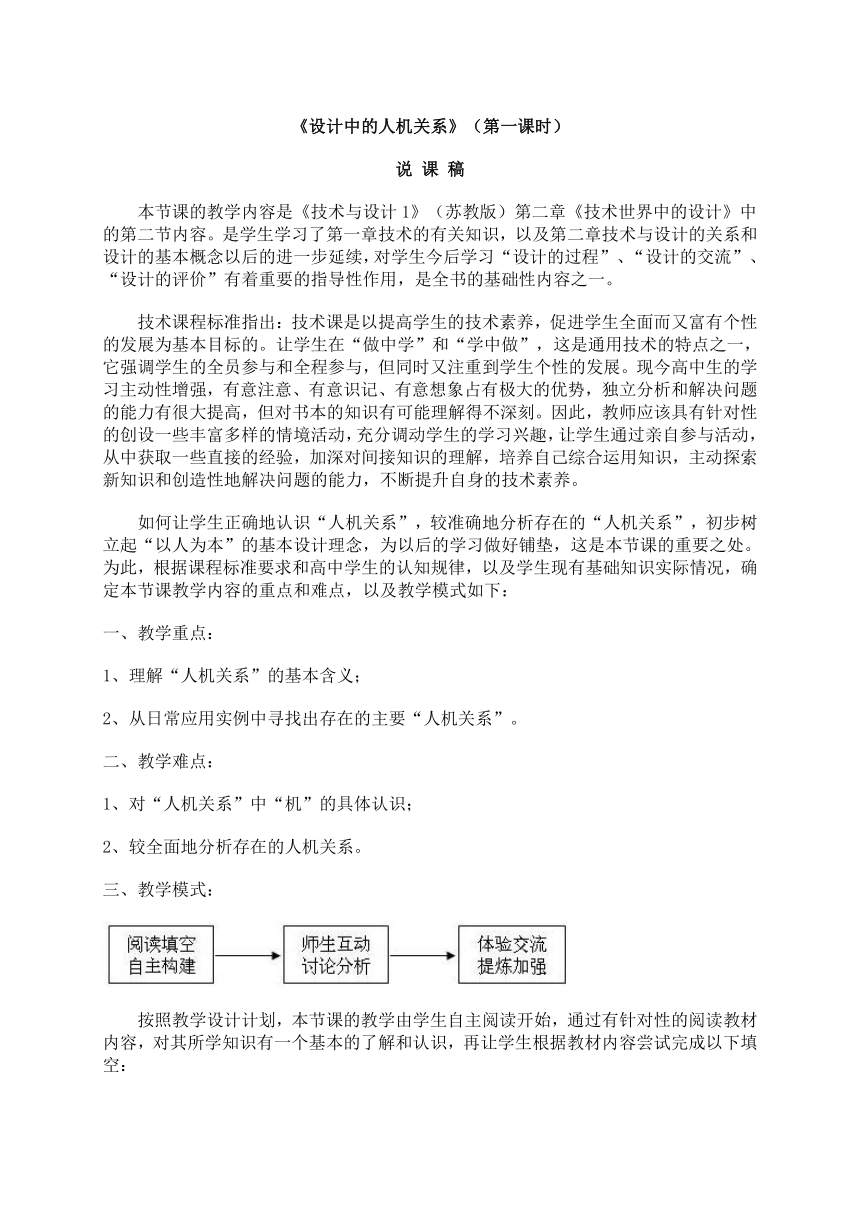 《设计中的人机关系》（第一课时）

说 课 稿

本节课的教学内容是《技术与设计 1》（苏教版）第二章《技术世界中的设计》中的第二节内容。是学生学习了第一章技术的有关知识，以及第二章技术与设计的关系和设计的基本概念以后的进一步延续，对学生今后学习“设计的过程”、“设计的交流”、“设计的评价”有着重要的指导性作用，是全书的基础性内容之一。

技术课程标准指出：技术课是以提高学生的技术素养，促进学生全面而又富有个性的发展为基本目标的。让学生在“做中学”和“学中做”，这是通用技术的特点之一，它强调学生的全员参与和全程参与，但同时又注重到学生个性的发展。现今高中生的学习主动性增强，有意注意、有意识记、有意想象占有极大的优势，独立分析和解决问题的能力有很大提高，但对书本的知识有可能理解得不深刻。因此，教师应该具有针对性的创设一些丰富多样的情境活动，充分调动学生的学习兴趣，让学生通过亲自参与活动，从中获取一些直接的经验，加深对间接知识的理解，培养自己综合运用知识，主动探索新知识和创造性地解决问题的能力，不断提升自身的技术素养。

如何让学生正确地认识“人机关系”，较准确地分析存在的“人机关系”，初步树立起“以人为本”的基本设计理念，为以后的学习做好铺垫，这是本节课的重要之处。为此，根据课程标准要求和高中学生的认知规律，以及学生现有基础知识实际情况，确定本节课教学内容的重点和难点，以及教学模式如下：

一、教学重点：

1、理解“人机关系”的基本含义；

2、从日常应用实例中寻找出存在的主要“人机关系”。

二、教学难点：

1、对“人机关系”中“机”的具体认识；

2、较全面地分析存在的人机关系。

三、教学模式：

阅读填空 自主构建

师生互动 讨论分析

体验交流 提炼加强

按照教学设计计划，本节课的教学由学生自主阅读开始，通过有针对性的阅读教材内容，对其所学知识有一个基本的了解和认识，再让学生根据教材内容尝试完成以下填空：